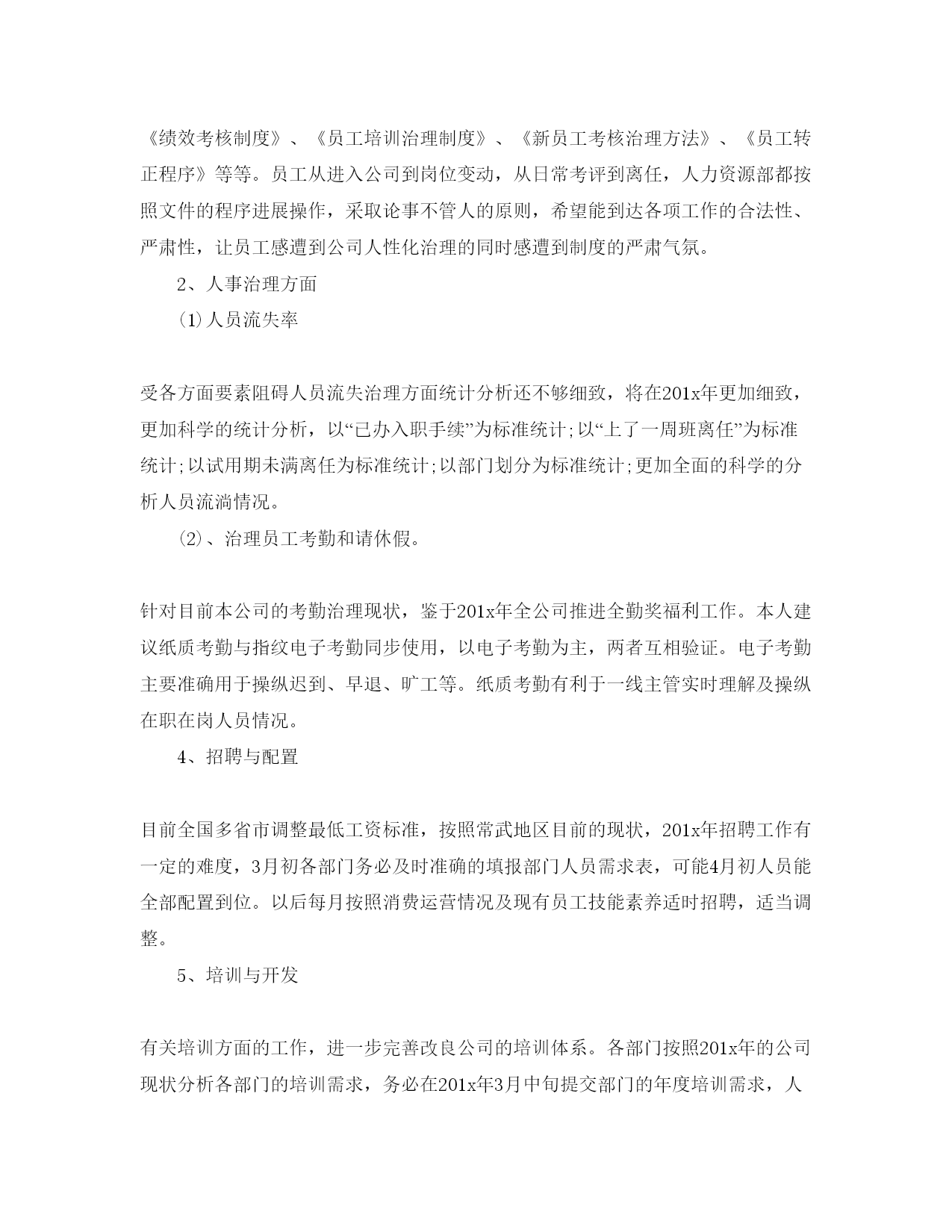 《绩效考核制度》、《员工培训治理制度》、《新员工考核治理方法》、《员工转正程序》等等。员工从进入公司到岗位变动，从日常考评到离任，人力资源部都按照文件的程序进展操作，采取论事不管人的原则，希望能到达各项工作的合法性、严肃性，让员工感遭到公司人性化治理的同时感遭到制度的严肃气氛。

2、人事治理方面

(1)人员流失率

受各方面要素阻碍人员流失治理方面统计分析还不够细致，将在201x年更加细致，更加科学的统计分析，以“已办入职手续”为标准统计;以“上了一周班离任”为标准统计;以试用期未满离任为标准统计;以部门划分为标准统计;更加全面的科学的分析人员流淌情况。

(2)、治理员工考勤和请休假。

针对目前本公司的考勤治理现状，鉴于201x年全公司推进全勤奖福利工作。本人建议纸质考勤与指纹电子考勤同步使用，以电子考勤为主，两者互相验证。电子考勤主要准确用于操纵迟到、早退、旷工等。纸质考勤有利于一线主管实时理解及操纵在职在岗人员情况。

4、招聘与配置

目前全国多省市调整最低工资标准，按照常武地区目前的现状，201x年招聘工作有一定的难度，3月初各部门务必及时准确的填报部门人员需求表，可能4月初人员能全部配置到位。以后每月按照消费运营情况及现有员工技能素养适时招聘，适当调整。

5、培训与开发

有关培训方面的工作，进一步完善改良公司的培训体系。各部门按照201x年的公司现状分析各部门的培训需求，务必在201x年3月中旬提交部门的年度培训需求，人